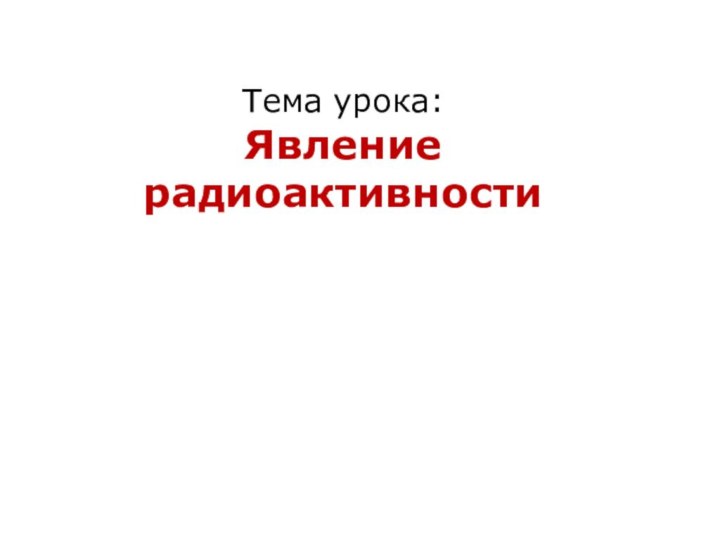 Тема урока:
Явление радиоактивности